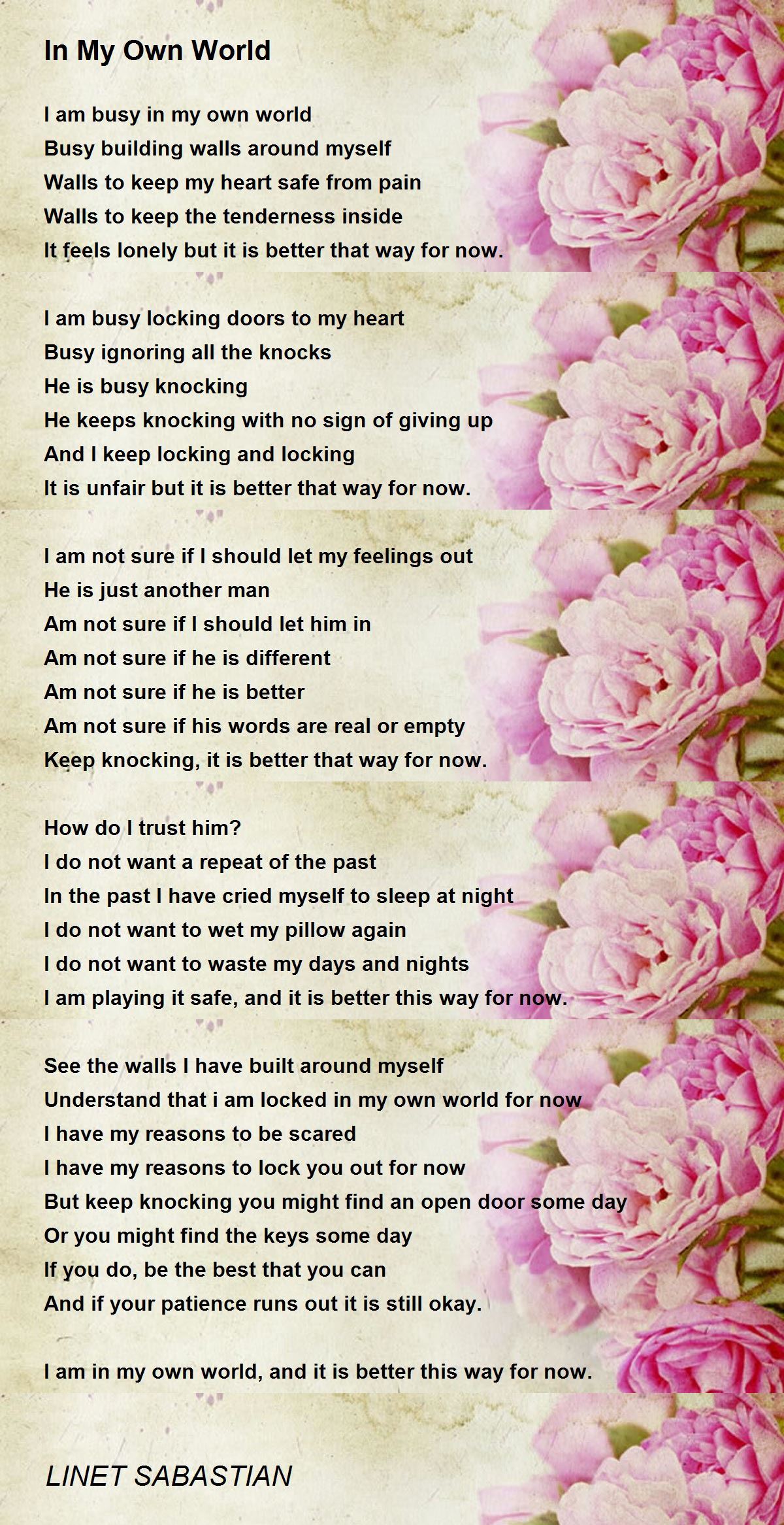 In My Own World

I am busy in my own world
Busy building walls around myself
Walls to keep my heart safe from pain
Walls to keep the tenderness inside
It feels lonely but it is better that way for now.

I am busy locking doors to my heart
Busy ignoring all the knocks
He is busy knocking
He keeps knocking with no sign of giving up
And I keep locking and locking
It is unfair but it is better that way for now.

I am not sure if I should let my feelings out
He is just another man
Am not sure if I should let him in
Am not sure if he is different
Am not sure if he is better
Am not sure if his words are real or empty
Keep knocking, it is better that way for now.

How do I trust him?
I do not want a repeat of the past
In the past I have cried myself to sleep at night
I do not want to wet my pillow again
I do not want to waste my days and nights
I am playing it safe, and it is better this way for now.

See the walls I have built around myself
Understand that i am locked in my own world for now
I have my reasons to be scared
I have my reasons to lock you out for now
But keep knocking you might find an open door some day
Or you might find the keys some day
If you do, be the best that you can
And if your patience runs out it is still okay.

I am in my own world, and it is better this way for now.

LINET SABASTIAN